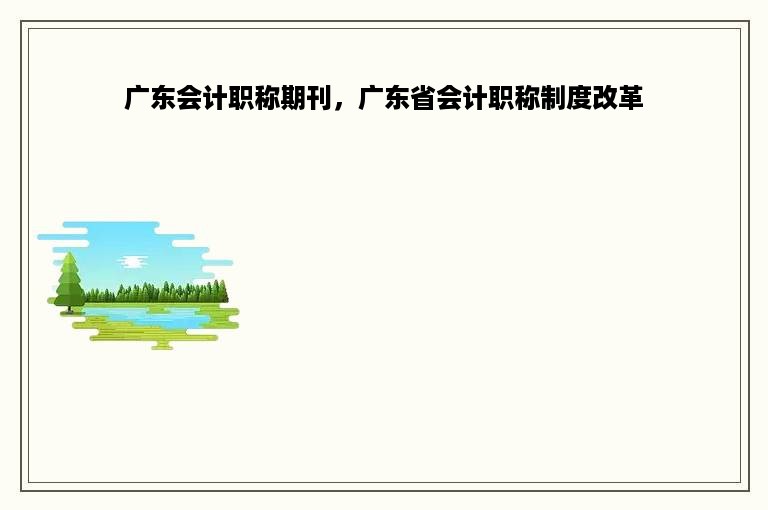 广东会计职称期刊，广东省会计职称制度改革